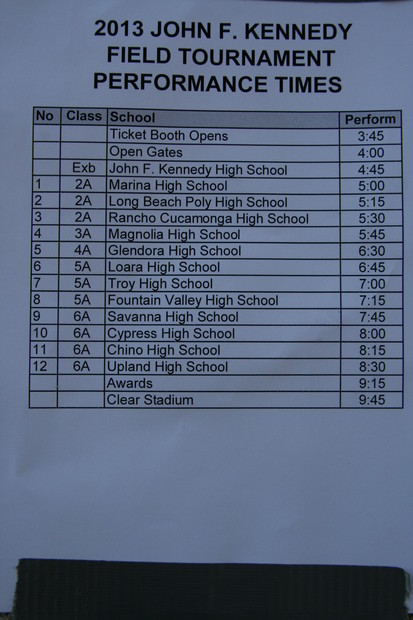 2013 JOHN F. KENNEDY FIELD TOURNAMENT PERFORMANCE TIMES

| No | Class | School | Perform |
|---|---|---|---|
| | | Ticket Booth Opens | 3:45 |
| | | Open Gates | 4:00 |
| | Exb | John F. Kennedy High School | 4:45 |
| 1 | 2A | Marina High School | 5:00 |
| 2 | 2A | Long Beach Poly High School | 5:15 |
| 3 | 2A | Rancho Cucamonga High School | 5:30 |
| 4 | 3A | Magnolia High School | 5:45 |
| 5 | 4A | Glendora High School | 6:30 |
| 6 | 5A | Loara High School | 6:45 |
| 7 | 5A | Troy High School | 7:00 |
| 8 | 5A | Fountain Valley High School | 7:15 |
| 9 | 6A | Savanna High School | 7:45 |
| 10 | 6A | Cypress High School | 8:00 |
| 11 | 6A | Chino High School | 8:15 |
| 12 | 6A | Upland High School | 8:30 |
| | | Awards | 9:15 |
| | | Clear Stadium | 9:45 |